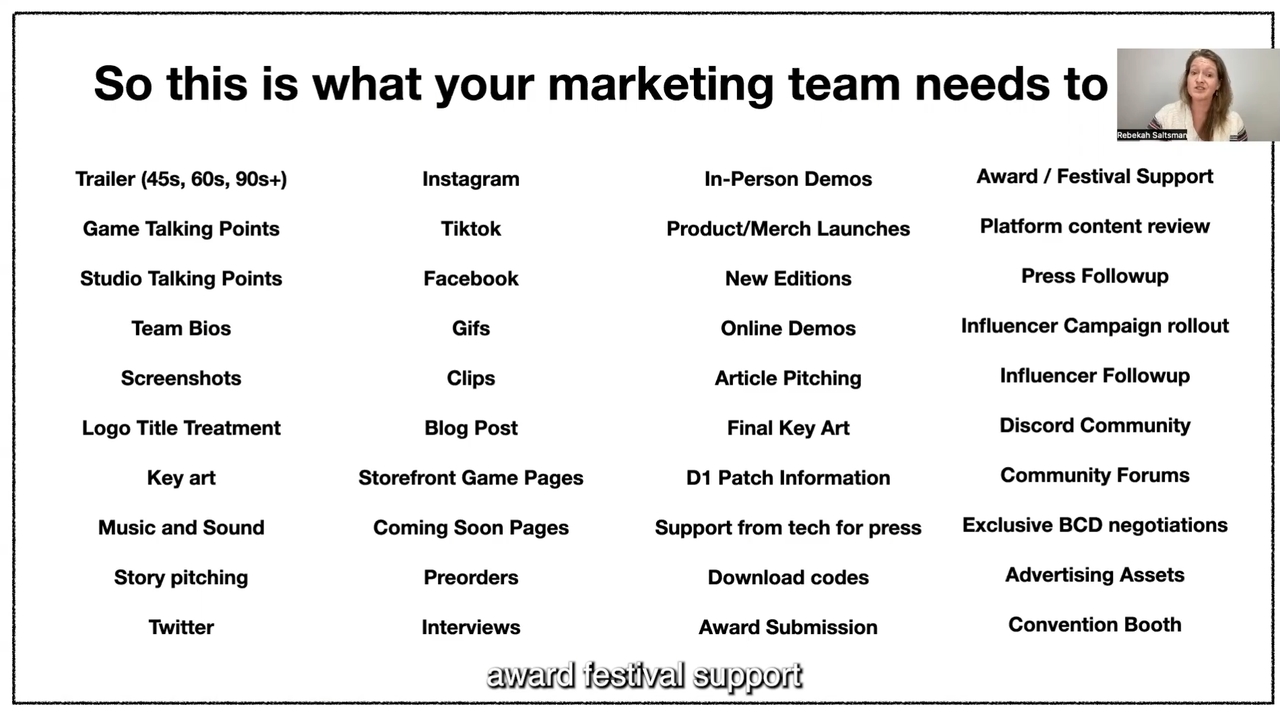 So this is what your marketing team needs to

Rebekah Saltsman

Trailer (45s, 60s, 90s+)
Game Talking Points
Studio Talking Points
Team Bios
Screenshots
Logo Title Treatment
Key art
Music and Sound
Story pitching
Twitter

Instagram
Tiktok
Facebook
Gifs
Clips
Blog Post
Storefront Game Pages
Coming Soon Pages
Preorders
Interviews

In-Person Demos
Product/Merch Launches
New Editions
Online Demos
Article Pitching
Final Key Art
D1 Patch Information
Support from tech for press
Download codes
Award Submission

Award / Festival Support
Platform content review
Press Followup
Influencer Campaign rollout
Influencer Followup
Discord Community
Community Forums
Exclusive BCD negotiations
Advertising Assets
Convention Booth

award festival support